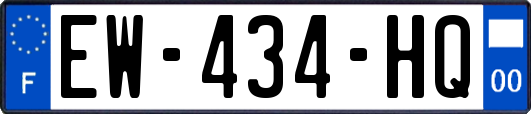 F
EW-434-HQ
00